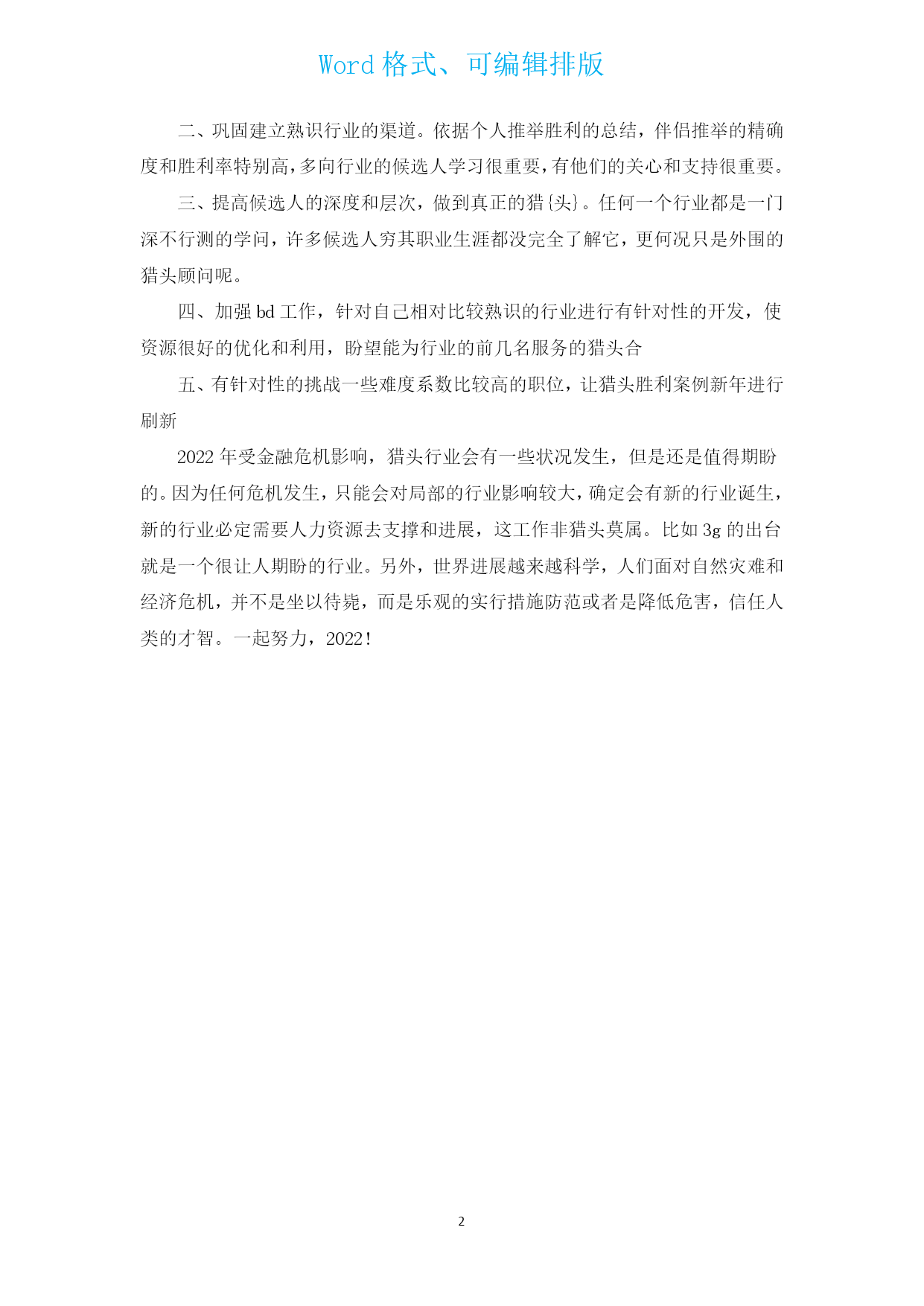 Word 格式、可编辑排版

二、巩固建立熟识行业的渠道。依据个人推举胜利的总结，伴侣推举的精确度和胜利率特别高，多向行业的候选人学习很重要，有他们的关心和支持很重要。

三、提高候选人的深度和层次，做到真正的猎{头}。任何一个行业都是一门深不行测的学问，许多候选人穷其职业生涯都没完全了解它，更何况只是外围的猎头顾问呢。

四、加强 bd 工作，针对自己相对比较熟识的行业进行有针对性的开发，使资源很好的优化和利用，盼望能为行业的前几名服务的猎头合

五、有针对性的挑战一些难度系数比较高的职位，让猎头胜利案例新年进行刷新

2022 年受金融危机影响，猎头行业会有一些状况发生，但是还是值得期盼的。因为任何危机发生，只能会对局部的行业影响较大，确定会有新的行业诞生，新的行业必定需要人力资源去支撑和进展，这工作非猎头莫属。比如 3g 的出台就是一个很让人期盼的行业。另外，世界进展越来越科学，人们面对自然灾难和经济危机，并不是坐以待毙，而是乐观的实行措施防范或者是降低危害，信任人类的才智。一起努力，2022！

2